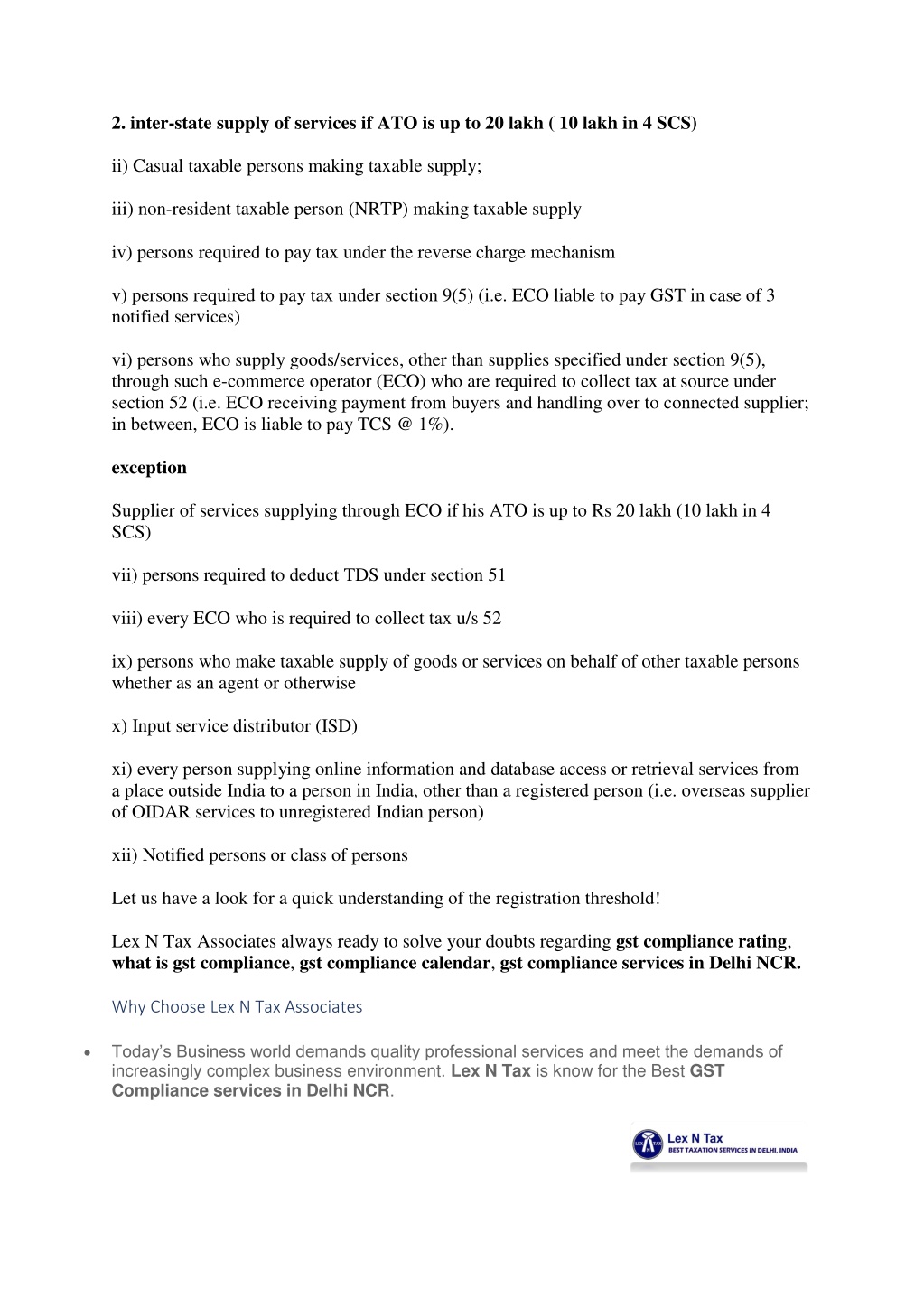 2. inter-state supply of services if ATO is up to 20 lakh ( 10 lakh in 4 SCS)

ii) Casual taxable persons making taxable supply;

iii) non-resident taxable person (NRTP) making taxable supply

iv) persons required to pay tax under the reverse charge mechanism

v) persons required to pay tax under section 9(5) (i.e. ECO liable to pay GST in case of 3 notified services)

vi) persons who supply goods/services, other than supplies specified under section 9(5), through such e-commerce operator (ECO) who are required to collect tax at source under section 52 (i.e. ECO receiving payment from buyers and handling over to connected supplier; in between, ECO is liable to pay TCS @ 1%).

exception

Supplier of services supplying through ECO if his ATO is up to Rs 20 lakh (10 lakh in 4 SCS)

vii) persons required to deduct TDS under section 51

viii) every ECO who is required to collect tax u/s 52

ix) persons who make taxable supply of goods or services on behalf of other taxable persons whether as an agent or otherwise

x) Input service distributor (ISD)

xi) every person supplying online information and database access or retrieval services from a place outside India to a person in India, other than a registered person (i.e. overseas supplier of OIDAR services to unregistered Indian person)

xii) Notified persons or class of persons

Let us have a look for a quick understanding of the registration threshold!

Lex N Tax Associates always ready to solve your doubts regarding gst compliance rating, what is gst compliance, gst compliance calendar, gst compliance services in Delhi NCR.

Why Choose Lex N Tax Associates

• Today's Business world demands quality professional services and meet the demands of increasingly complex business environment. Lex N Tax is know for the Best GST Compliance services in Delhi NCR.

Lex N Tax
BEST TAXATION SERVICES IN DELHI, INDIA